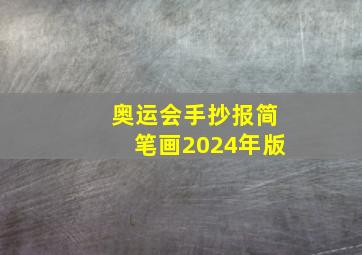 奥运会手抄报简笔画2024年版